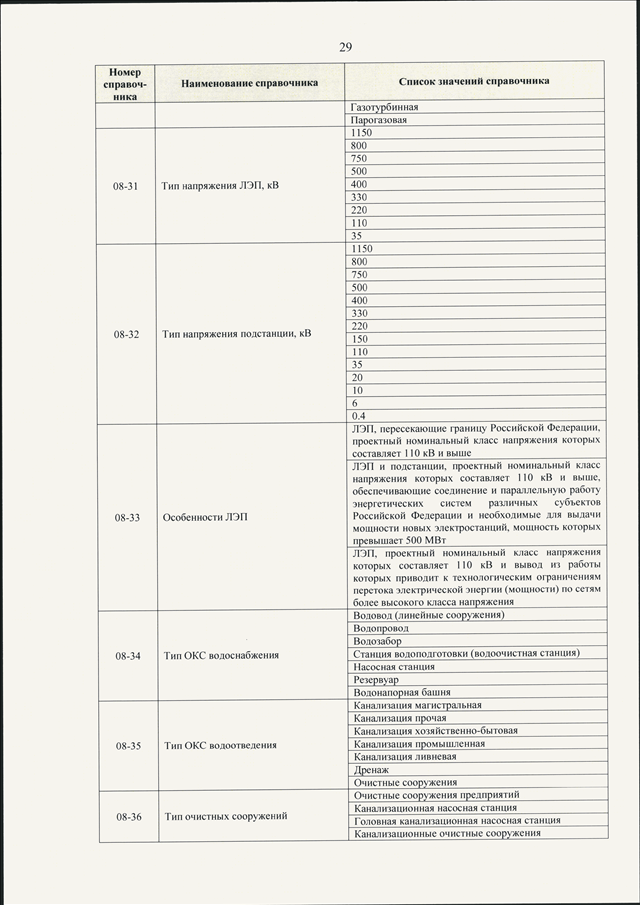 29

| Номер справочника | Наименование справочника | Список значений справочника |
|---|---|---|
| | | Газотурбинная |
| | | Парогазовая |
| 08-31 | Тип напряжения ЛЭП, кВ | 1150 |
| | | 800 |
| | | 750 |
| | | 500 |
| | | 400 |
| | | 330 |
| | | 220 |
| | | 110 |
| | | 35 |
| 08-32 | Тип напряжения подстанции, кВ | 1150 |
| | | 800 |
| | | 750 |
| | | 500 |
| | | 400 |
| | | 330 |
| | | 220 |
| | | 150 |
| | | 110 |
| | | 35 |
| | | 20 |
| | | 10 |
| | | 6 |
| | | 0.4 |
| 08-33 | Особенности ЛЭП | ЛЭП, пересекающие границу Российской Федерации, проектный номинальный класс напряжения которых составляет 110 кВ и выше |
| | | ЛЭП и подстанции, проектный номинальный класс напряжения которых составляет 110 кВ и выше, обеспечивающие соединение и параллельную работу энергетических систем различных субъектов Российской Федерации и необходимые для выдачи мощности новых электростанций, мощность которых превышает 500 МВт |
| | | ЛЭП, проектный номинальный класс напряжения которых составляет 110 кВ и вывод из работы которых приводит к технологическим ограничениям перетока электрической энергии (мощности) по сетям более высокого класса напряжения |
| 08-34 | Тип ОКС водоснабжения | Водовод (линейные сооружения) |
| | | Водопровод |
| | | Водозабор |
| | | Станция водоподготовки (водоочистная станция) |
| | | Насосная станция |
| | | Резервуар |
| | | Водонапорная башня |
| 08-35 | Тип ОКС водоотведения | Канализация магистральная |
| | | Канализация прочая |
| | | Канализация хозяйственно-бытовая |
| | | Канализация промышленная |
| | | Канализация ливневая |
| | | Дренаж |
| | | Очистные сооружения |
| 08-36 | Тип очистных сооружений | Очистные сооружения предприятий |
| | | Канализационная насосная станция |
| | | Головная канализационная насосная станция |
| | | Канализационные очистные сооружения |